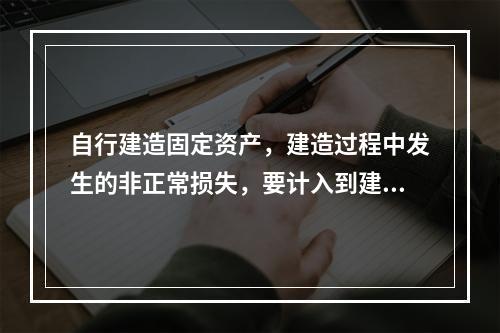 自行建造固定资产，建造过程中发生的非正常损失，要计入到建...